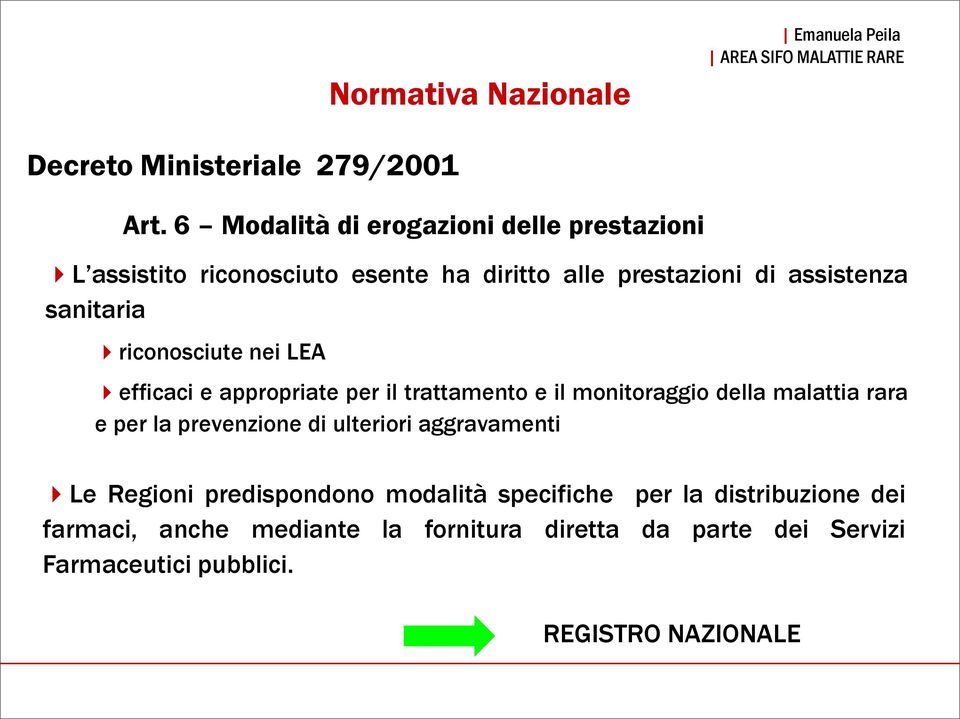 | Emanuela Peila
| AREA SIFO MALATTIE RARE

Normativa Nazionale

Decreto Ministeriale 279/2001

Art. 6 – Modalità di erogazioni delle prestazioni

L'assistito riconosciuto esente ha diritto alle prestazioni di assistenza sanitaria

riconosciute nei LEA

efficaci e appropriate per il trattamento e il monitoraggio della malattia rara e per la prevenzione di ulteriori aggravamenti

Le Regioni predispondono modalità specifiche per la distribuzione dei farmaci, anche mediante la fornitura diretta da parte dei Servizi Farmaceutici pubblici.

REGISTRO NAZIONALE